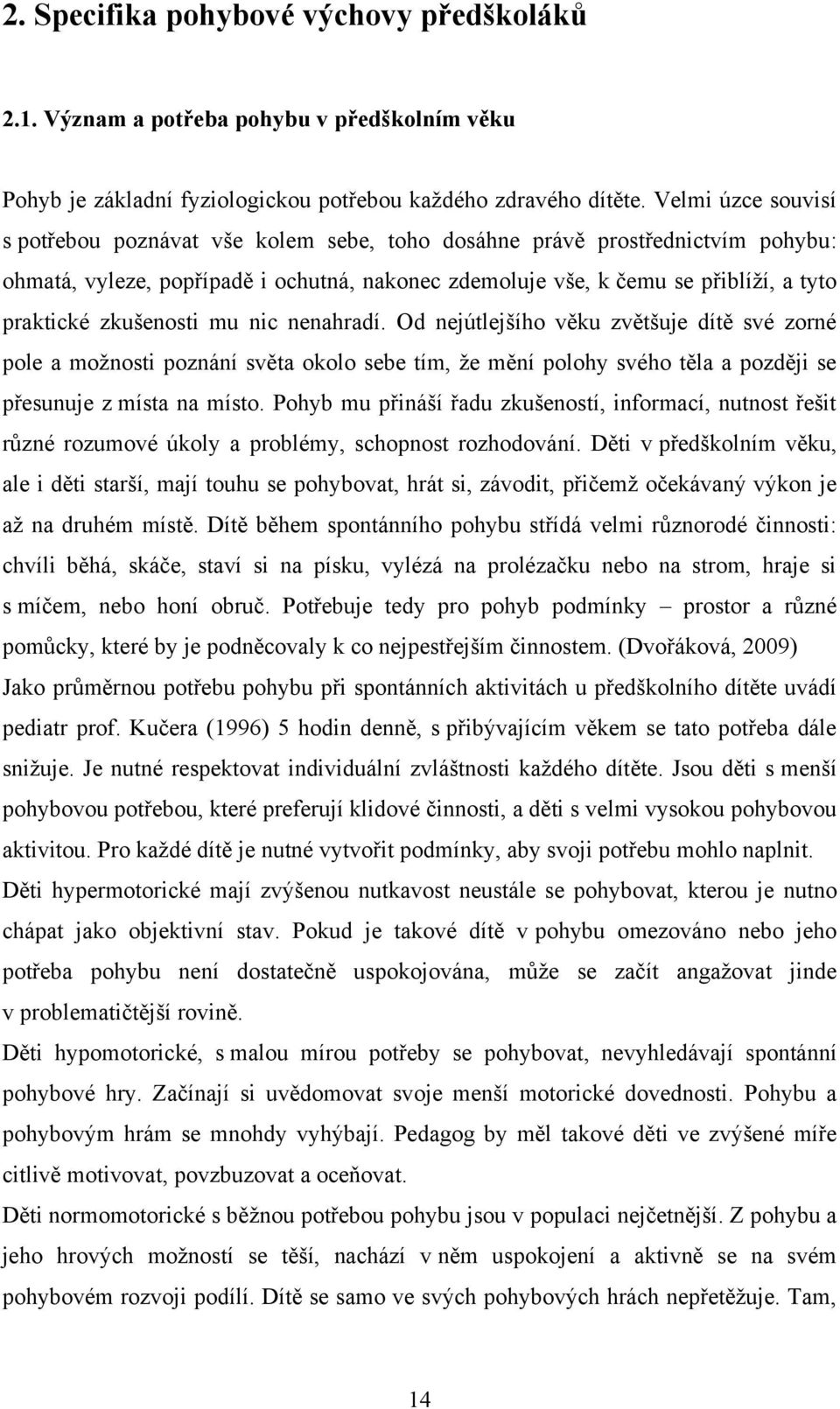 2. Specifika pohybové výchovy předškoláků

2.1. Význam a potřeba pohybu v předškolním věku

Pohyb je základní fyziologickou potřebou každého zdravého dítěte. Velmi úzce souvisí s potřebou poznávat vše kolem sebe, toho dosáhne právě prostřednictvím pohybu: ohmatá, vyleze, popřípadě i ochutná, nakonec zdemoluje vše, k čemu se přiblíží, a tyto praktické zkušenosti mu nic nenahradí. Od nejútlejšího věku zvětšuje dítě své zorné pole a možnosti poznání světa okolo sebe tím, že mění polohy svého těla a později se přesunuje z místa na místo. Pohyb mu přináší řadu zkušeností, informací, nutnost řešit různé rozumové úkoly a problémy, schopnost rozhodování. Děti v předškolním věku, ale i děti starší, mají touhu se pohybovat, hrát si, závodit, přičemž očekávaný výkon je až na druhém místě. Dítě během spontánního pohybu střídá velmi různorodé činnosti: chvíli běhá, skáče, staví si na písku, vylézá na prolézačku nebo na strom, hraje si s míčem, nebo honí obruč. Potřebuje tedy pro pohyb podmínky – prostor a různé pomůcky, které by je podněcovaly k co nejpestřejším činnostem. (Dvořáková, 2009) Jako průměrnou potřebu pohybu při spontánních aktivitách u předškolního dítěte uvádí pediatr prof. Kučera (1996) 5 hodin denně, s přibývajícím věkem se tato potřeba dále snižuje. Je nutné respektovat individuální zvláštnosti každého dítěte. Jsou děti s menší pohybovou potřebou, které preferují klidové činnosti, a děti s velmi vysokou pohybovou aktivitou. Pro každé dítě je nutné vytvořit podmínky, aby svoji potřebu mohlo naplnit.
Děti hypermotorické mají zvýšenou nutkavost neustále se pohybovat, kterou je nutno chápat jako objektivní stav. Pokud je takové dítě v pohybu omezováno nebo jeho potřeba pohybu není dostatečně uspokojována, může se začít angažovat jinde v problematičtější rovině.
Děti hypomotorické, s malou mírou potřeby se pohybovat, nevyhledávají spontánní pohybové hry. Začínají si uvědomovat svoje menší motorické dovednosti. Pohybu a pohybovým hrám se mnohdy vyhýbají. Pedagog by měl takové děti ve zvýšené míře citlivě motivovat, povzbuzovat a oceňovat.
Děti normomotorické s běžnou potřebou pohybu jsou v populaci nejčetnější. Z pohybu a jeho hrových možností se těší, nachází v něm uspokojení a aktivně se na svém pohybovém rozvoji podílí. Dítě se samo ve svých pohybových hrách nepřetěžuje. Tam,

14